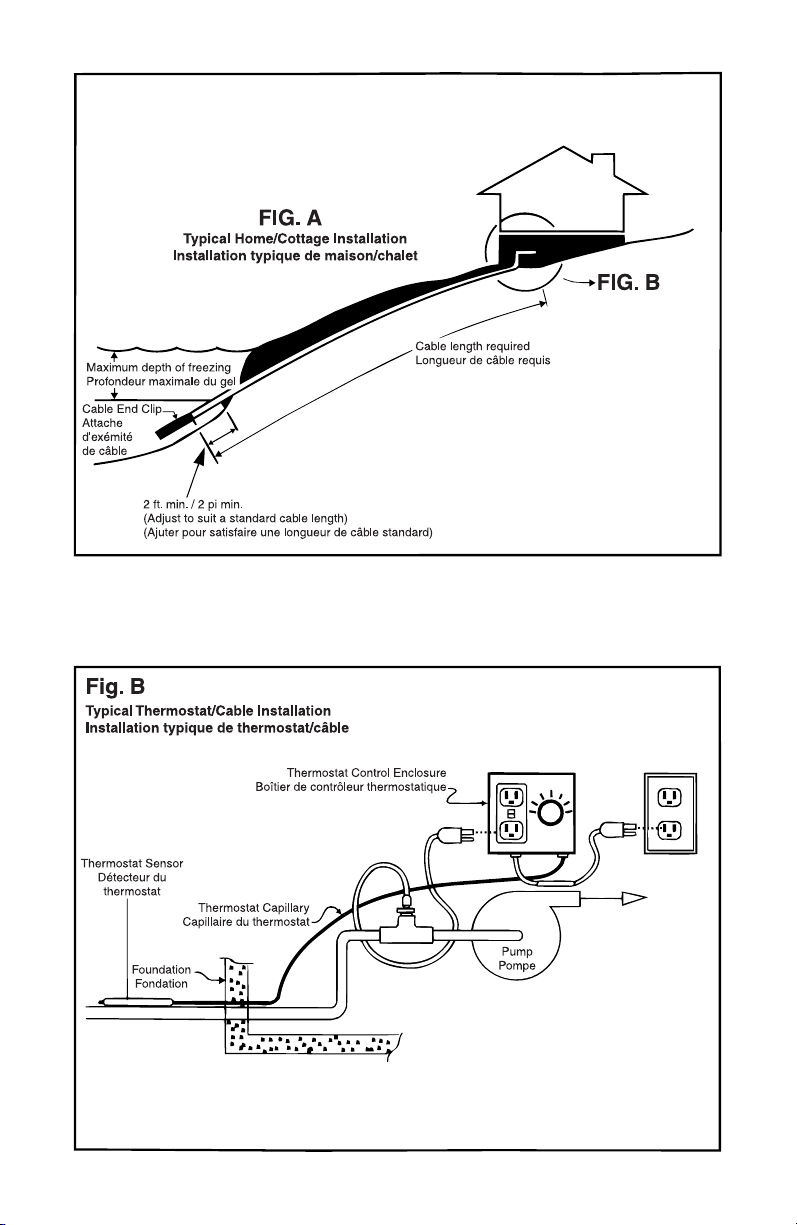 FIG. A
Typical Home/Cottage Installation
Installation typique de maison/chalet

FIG. B

Cable length required
Longueur de câble requis

Maximum depth of freezing
Profondeur maximale du gel

Cable End Clip
Attache d'exémité de câble

2 ft. min. / 2 pi min.
(Adjust to suit a standard cable length)
(Ajuter pour satisfaire une longueur de câble standard)

Fig. B
Typical Thermostat/Cable Installation
Installation typique de thermostat/câble

Thermostat Control Enclosure
Boîtier de contrôleur thermostatique

Thermostat Sensor
Détecteur du thermostat

Thermostat Capillary
Capillaire du thermostat

Foundation
Fondation

Pump
Pompe